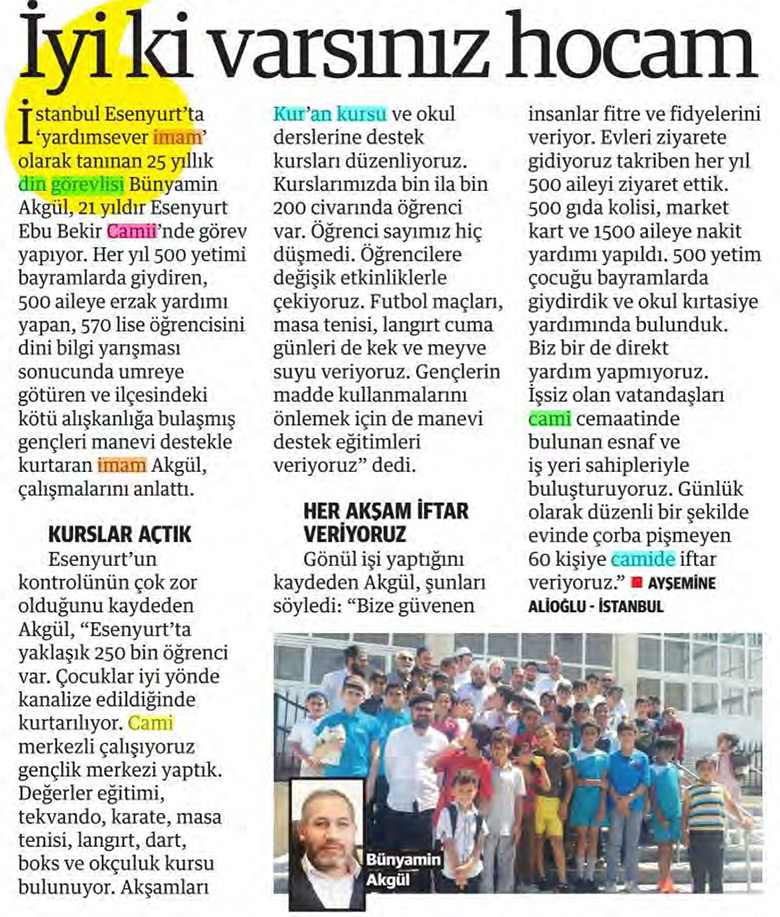 İyi ki varsınız hocam

İstanbul Esenyurt'ta 'yardımsever imam' olarak tanınan 25 yıllık din görevlisi Bünyamin Akgül, 21 yıldır Esenyurt Ebu Bekir Camii'nde görev yapıyor. Her yıl 500 yetimi bayramlarda giydiren, 500 aileye erzak yardımı yapan, 570 lise öğrencisini dini bilgi yarışması sonucunda umreye götüren ve ilçesindeki kötü alışkanlığa bulaşmış gençleri manevi destekle kurtaran imam Akgül, çalışmalarını anlattı.

KURSLAR AÇTIK

Esenyurt'un kontrolünün çok zor olduğunu kaydeden Akgül, "Esenyurt'ta yaklaşık 250 bin öğrenci var. Çocuklar iyi yönde kanalize edildiğinde kurtarılıyor. Cami merkezli çalışıyoruz gençlik merkezi yaptık. Değerler eğitimi, tekvando, karate, masa tenisi, langırt, dart, boks ve okçuluk kursu bulunuyor. Akşamları Kur'an kursu ve okul derslerine destek kursları düzenliyoruz. Kurslarımızda bin ila bin 200 civarında öğrenci var. Öğrenci sayımız hiç düşmedi. Öğrencilere değişik etkinliklerle çekiyoruz. Futbol maçları, masa tenisi, langırt cuma günleri de kek ve meyve suyu veriyoruz. Gençlerin madde kullanmalarını önlemek için de manevi destek eğitimleri veriyoruz" dedi.

HER AKŞAM İFTAR VERİYORUZ

Gönül işi yaptığını kaydeden Akgül, şunları söyledi: "Bize güvenen insanlar fitre ve fidyelerini veriyor. Evleri ziyarete gidiyoruz takriben her yıl 500 aileyi ziyaret ettik. 500 gıda kolisi, market kart ve 1500 aileye nakit yardımı yapıldı. 500 yetim çocuğu bayramlarda giydirdik ve okul kırtasiye yardımında bulunduk. Biz bir de direkt yardım yapmıyoruz. İşsiz olan vatandaşları cami cemaatinde bulunan esnaf ve iş yeri sahipleriyle buluşturuyoruz. Günlük olarak düzenli bir şekilde evinde çorba pişmeyen 60 kişiye camide iftar veriyoruz." AYŞEMİNE ALİOĞLU - İSTANBUL

Bünyamin Akgül